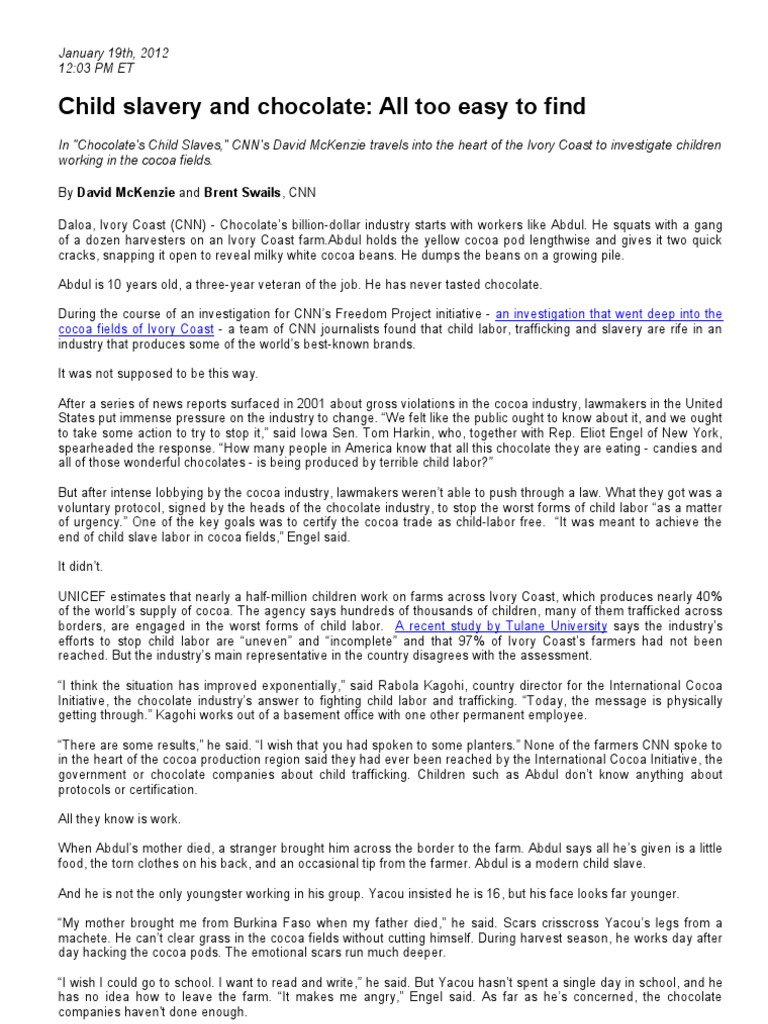 January 19th, 2012
12:03 PM ET

Child slavery and chocolate: All too easy to find

In "Chocolate's Child Slaves," CNN's David McKenzie travels into the heart of the Ivory Coast to investigate children working in the cocoa fields.

By David McKenzie and Brent Swails, CNN

Daloa, Ivory Coast (CNN) - Chocolate's billion-dollar industry starts with workers like Abdul. He squats with a gang of a dozen harvesters on an Ivory Coast farm.Abdul holds the yellow cocoa pod lengthwise and gives it two quick cracks, snapping it open to reveal milky white cocoa beans. He dumps the beans on a growing pile.

Abdul is 10 years old, a three-year veteran of the job. He has never tasted chocolate.

During the course of an investigation for CNN's Freedom Project initiative - an investigation that went deep into the cocoa fields of Ivory Coast - a team of CNN journalists found that child labor, trafficking and slavery are rife in an industry that produces some of the world's best-known brands.

It was not supposed to be this way.

After a series of news reports surfaced in 2001 about gross violations in the cocoa industry, lawmakers in the United States put immense pressure on the industry to change. "We felt like the public ought to know about it, and we ought to take some action to try to stop it," said Iowa Sen. Tom Harkin, who, together with Rep. Eliot Engel of New York, spearheaded the response. "How many people in America know that all this chocolate they are eating - candies and all of those wonderful chocolates - is being produced by terrible child labor?"

But after intense lobbying by the cocoa industry, lawmakers weren't able to push through a law. What they got was a voluntary protocol, signed by the heads of the chocolate industry, to stop the worst forms of child labor "as a matter of urgency." One of the key goals was to certify the cocoa trade as child-labor free. "It was meant to achieve the end of child slave labor in cocoa fields," Engel said.

It didn't.

UNICEF estimates that nearly a half-million children work on farms across Ivory Coast, which produces nearly 40% of the world's supply of cocoa. The agency says hundreds of thousands of children, many of them trafficked across borders, are engaged in the worst forms of child labor. A recent study by Tulane University says the industry's efforts to stop child labor are "uneven" and "incomplete" and that 97% of Ivory Coast's farmers had not been reached. But the industry's main representative in the country disagrees with the assessment.

"I think the situation has improved exponentially," said Rabola Kagohi, country director for the International Cocoa Initiative, the chocolate industry's answer to fighting child labor and trafficking. "Today, the message is physically getting through." Kagohi works out of a basement office with one other permanent employee.

"There are some results," he said. "I wish that you had spoken to some planters." None of the farmers CNN spoke to in the heart of the cocoa production region said they had ever been reached by the International Cocoa Initiative, the government or chocolate companies about child trafficking. Children such as Abdul don't know anything about protocols or certification.

All they know is work.

When Abdul's mother died, a stranger brought him across the border to the farm. Abdul says all he's given is a little food, the torn clothes on his back, and an occasional tip from the farmer. Abdul is a modern child slave.

And he is not the only youngster working in his group. Yacou insisted he is 16, but his face looks far younger.

"My mother brought me from Burkina Faso when my father died," he said. Scars crisscross Yacou's legs from a machete. He can't clear grass in the cocoa fields without cutting himself. During harvest season, he works day after day hacking the cocoa pods. The emotional scars run much deeper.

"I wish I could go to school. I want to read and write," he said. But Yacou hasn't spent a single day in school, and he has no idea how to leave the farm. "It makes me angry," Engel said. As far as he's concerned, the chocolate companies haven't done enough.